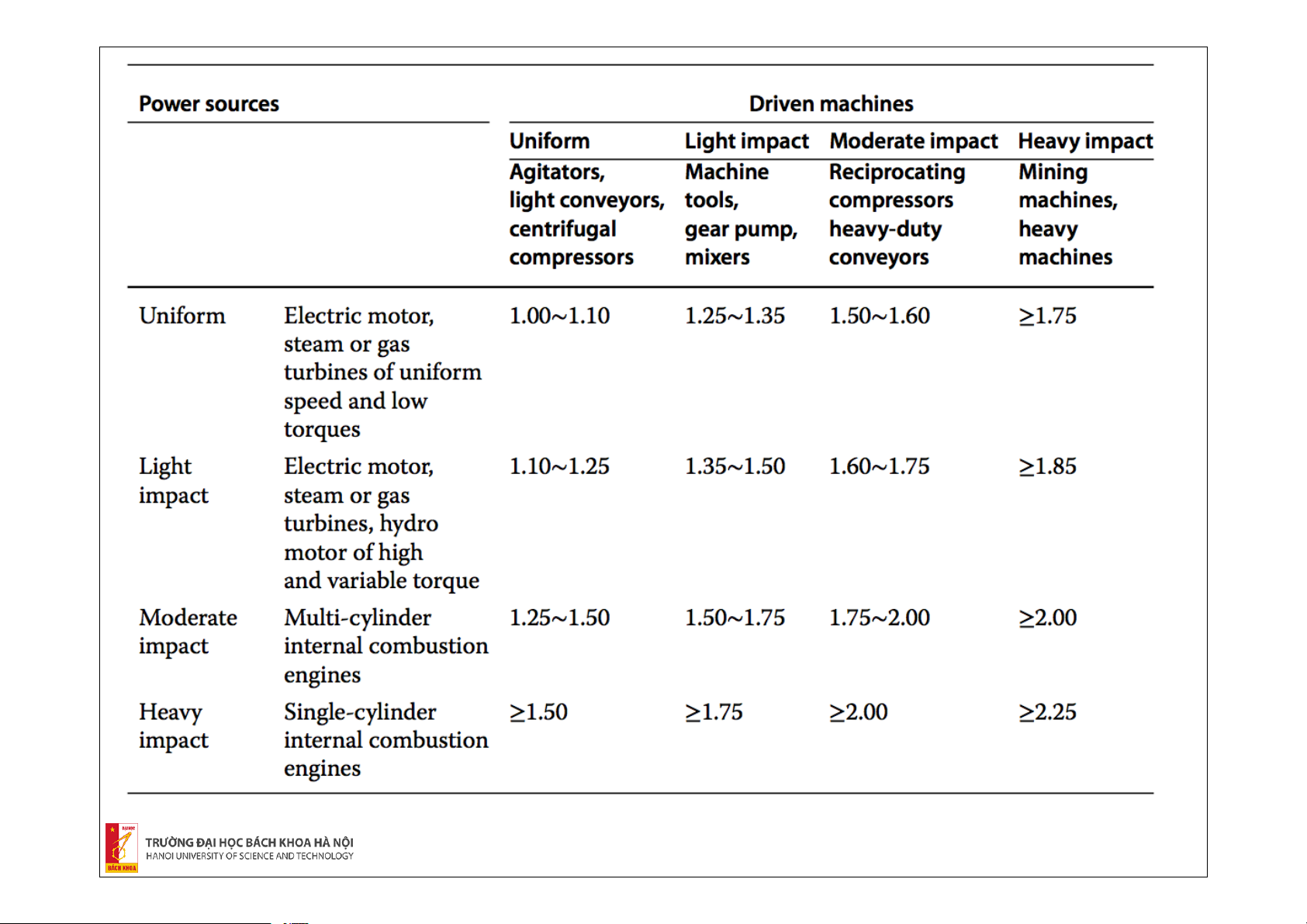 | Power sources | | Driven machines | | | |
|---|---|---|---|---|---|
| | | Uniform | Light impact | Moderate impact | Heavy impact |
| | | Agitators, light conveyors, centrifugal compressors | Machine tools, gear pump, mixers | Reciprocating compressors heavy-duty conveyors | Mining machines, heavy machines |
| Uniform | Electric motor, steam or gas turbines of uniform speed and low torques | 1.00~1.10 | 1.25~1.35 | 1.50~1.60 | ≥1.75 |
| Light impact | Electric motor, steam or gas turbines, hydro motor of high and variable torque | 1.10~1.25 | 1.35~1.50 | 1.60~1.75 | ≥1.85 |
| Moderate impact | Multi-cylinder internal combustion engines | 1.25~1.50 | 1.50~1.75 | 1.75~2.00 | ≥2.00 |
| Heavy impact | Single-cylinder internal combustion engines | ≥1.50 | ≥1.75 | ≥2.00 | ≥2.25 |

BÁCH KHOA
TRƯỜNG ĐẠI HỌC BÁCH KHOA HÀ NỘI
HANOI UNIVERSITY OF SCIENCE AND TECHNOLOGY